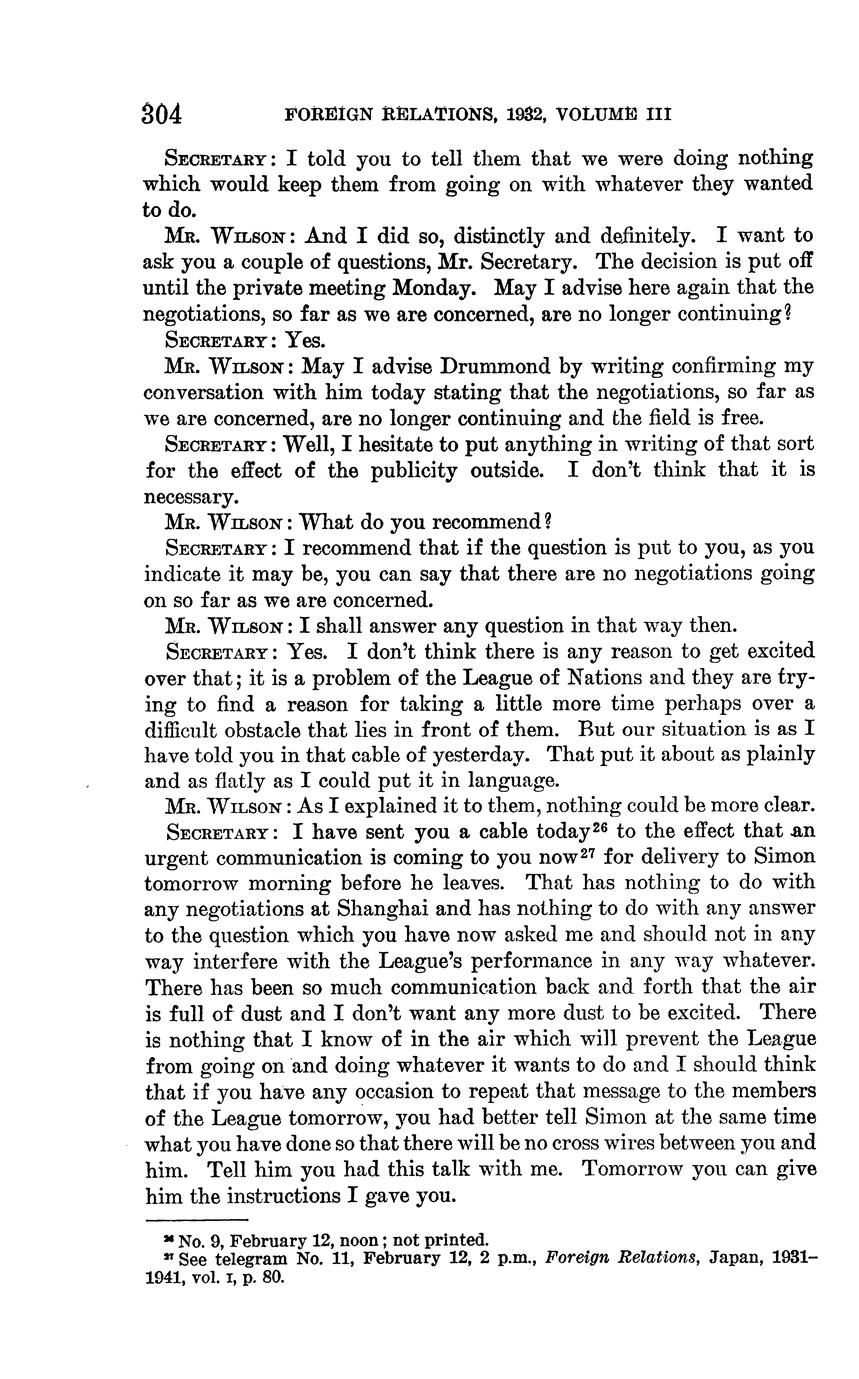 304 FOREIGN RELATIONS, 1932, VOLUME III

SECRETARY: I told you to tell them that we were doing nothing which would keep them from going on with whatever they wanted to do.

MR. WILSON: And I did so, distinctly and definitely. I want to ask you a couple of questions, Mr. Secretary. The decision is put off until the private meeting Monday. May I advise here again that the negotiations, so far as we are concerned, are no longer continuing?

SECRETARY: Yes.

MR. WILSON: May I advise Drummond by writing confirming my conversation with him today stating that the negotiations, so far as we are concerned, are no longer continuing and the field is free.

SECRETARY: Well, I hesitate to put anything in writing of that sort for the effect of the publicity outside. I don't think that it is necessary.

MR. WILSON: What do you recommend?

SECRETARY: I recommend that if the question is put to you, as you indicate it may be, you can say that there are no negotiations going on so far as we are concerned.

MR. WILSON: I shall answer any question in that way then.

SECRETARY: Yes. I don't think there is any reason to get excited over that; it is a problem of the League of Nations and they are trying to find a reason for taking a little more time perhaps over a difficult obstacle that lies in front of them. But our situation is as I have told you in that cable of yesterday. That put it about as plainly and as flatly as I could put it in language.

MR. WILSON: As I explained it to them, nothing could be more clear.

SECRETARY: I have sent you a cable today$^{26}$ to the effect that an urgent communication is coming to you now$^{27}$ for delivery to Simon tomorrow morning before he leaves. That has nothing to do with any negotiations at Shanghai and has nothing to do with any answer to the question which you have now asked me and should not in any way interfere with the League's performance in any way whatever. There has been so much communication back and forth that the air is full of dust and I don't want any more dust to be excited. There is nothing that I know of in the air which will prevent the League from going on and doing whatever it wants to do and I should think that if you have any occasion to repeat that message to the members of the League tomorrow, you had better tell Simon at the same time what you have done so that there will be no cross wires between you and him. Tell him you had this talk with me. Tomorrow you can give him the instructions I gave you.

$^{26}$ No. 9, February 12, noon; not printed.
$^{27}$ See telegram No. 11, February 12, 2 p.m., Foreign Relations, Japan, 1931–1941, vol. I, p. 80.